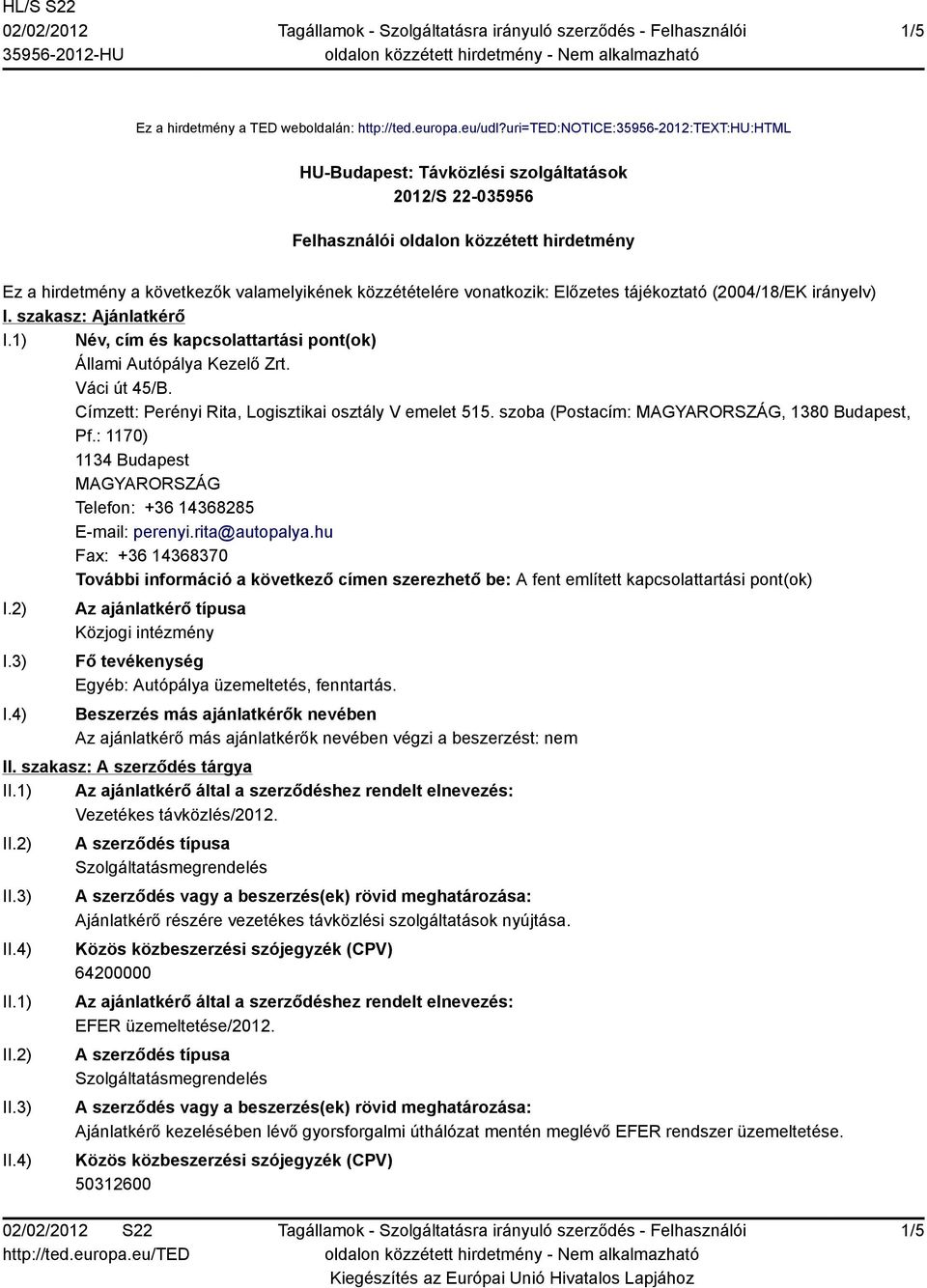 HL/S S22
02/02/2012
35956-2012-HU

Tagállamok - Szolgáltatásra irányuló szerződés - Felhasználói oldalon közzétett hirdetmény - Nem alkalmazható

1/5

Ez a hirdetmény a TED weboldalán: http://ted.europa.eu/udl?uri=TED:NOTICE:35956-2012:TEXT:HU:HTML

HU-Budapest: Távközlési szolgáltatások
2012/S 22-035956

Felhasználói oldalon közzétett hirdetmény

Ez a hirdetmény a következők valamelyikének közzétételére vonatkozik: Előzetes tájékoztató (2004/18/EK irányelv)

I. szakasz: Ajánlatkérő

I.1) Név, cím és kapcsolattartási pont(ok)
Állami Autópálya Kezelő Zrt.
Váci út 45/B.
Címzett: Perényi Rita, Logisztikai osztály V emelet 515. szoba (Postacím: MAGYARORSZÁG, 1380 Budapest, Pf.: 1170)
1134 Budapest
MAGYARORSZÁG
Telefon: +36 14368285
E-mail: perenyi.rita@autopalya.hu
Fax: +36 14368370
További információ a következő címen szerezhető be: A fent említett kapcsolattartási pont(ok)

I.2) Az ajánlatkérő típusa
Közjogi intézmény

I.3) Fő tevékenység
Egyéb: Autópálya üzemeltetés, fenntartás.

I.4) Beszerzés más ajánlatkérők nevében
Az ajánlatkérő más ajánlatkérők nevében végzi a beszerzést: nem

II. szakasz: A szerződés tárgya

II.1) Az ajánlatkérő által a szerződéshez rendelt elnevezés:
Vezetékes távközlés/2012.

II.2) A szerződés típusa
Szolgáltatásmegrendelés

II.3) A szerződés vagy a beszerzés(ek) rövid meghatározása:
Ajánlatkérő részére vezetékes távközlési szolgáltatások nyújtása.

II.4) Közös közbeszerzési szójegyzék (CPV)
64200000

II.1) Az ajánlatkérő által a szerződéshez rendelt elnevezés:
EFER üzemeltetése/2012.

II.2) A szerződés típusa
Szolgáltatásmegrendelés

II.3) A szerződés vagy a beszerzés(ek) rövid meghatározása:
Ajánlatkérő kezelésében lévő gyorsforgalmi úthálózat mentén meglévő EFER rendszer üzemeltetése.

II.4) Közös közbeszerzési szójegyzék (CPV)
50312600

02/02/2012 S22
http://ted.europa.eu/TED

Tagállamok - Szolgáltatásra irányuló szerződés - Felhasználói oldalon közzétett hirdetmény - Nem alkalmazható
Kiegészítés az Európai Unió Hivatalos Lapjához

1/5